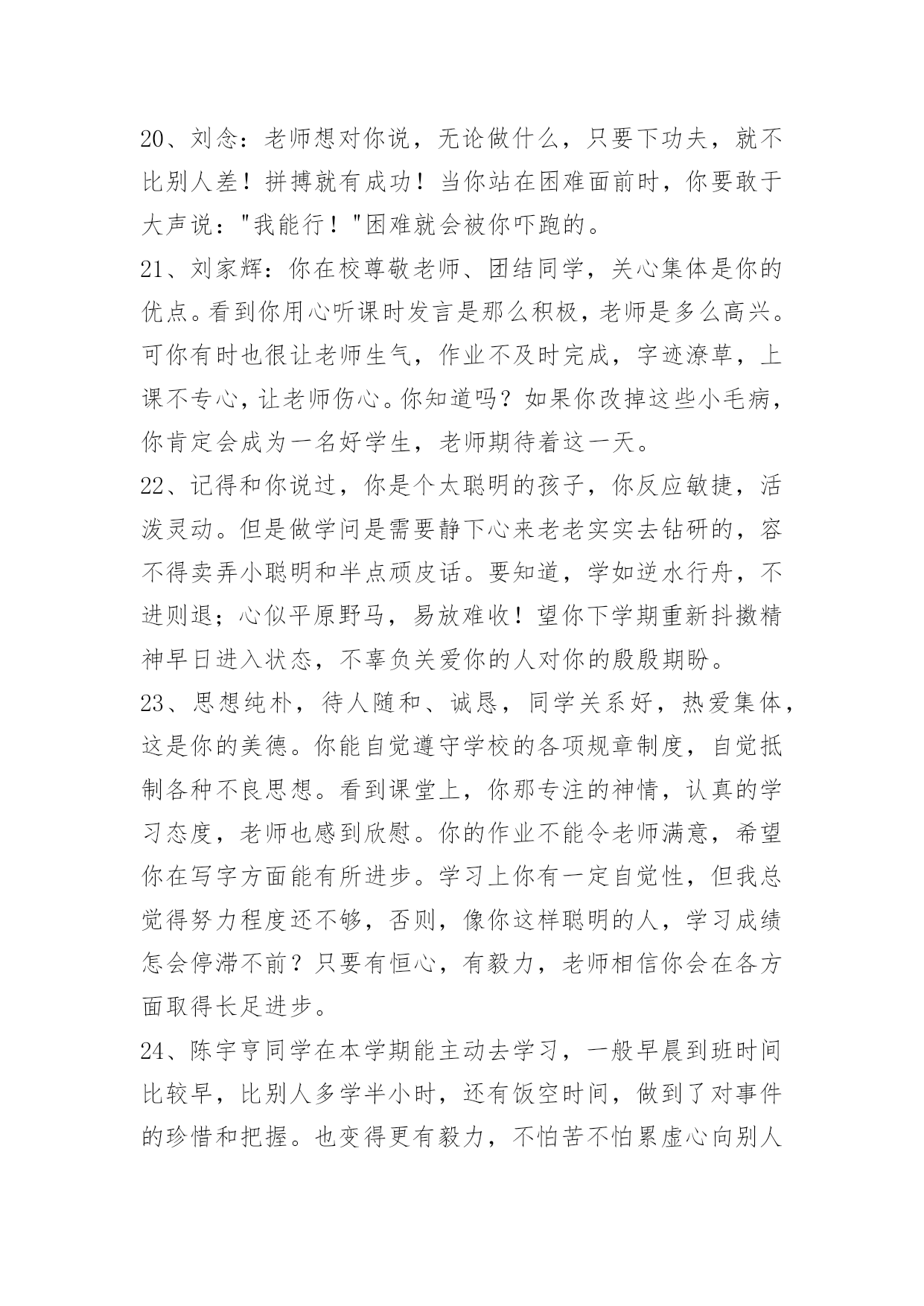 20、刘念：老师想对你说，无论做什么，只要下功夫，就不比别人差！拼搏就有成功！当你站在困难面前时，你要敢于大声说："我能行！"困难就会被你吓跑的。

21、刘家辉：你在校尊敬老师、团结同学，关心集体是你的优点。看到你用心听课时发言是那么积极，老师是多么高兴。可你有时也很让老师生气，作业不及时完成，字迹潦草，上课不专心，让老师伤心。你知道吗？如果你改掉这些小毛病，你肯定会成为一名好学生，老师期待着这一天。

22、记得和你说过，你是个太聪明的孩子，你反应敏捷，活泼灵动。但是做学问是需要静下心来老老实实去钻研的，容不得卖弄小聪明和半点顽皮话。要知道，学如逆水行舟，不进则退；心似平原野马，易放难收！望你下学期重新抖擞精神早日进入状态，不辜负关爱你的人对你的殷殷期盼。

23、思想纯朴，待人随和、诚恳，同学关系好，热爱集体，这是你的美德。你能自觉遵守学校的各项规章制度，自觉抵制各种不良思想。看到课堂上，你那专注的神情，认真的学习态度，老师也感到欣慰。你的作业不能令老师满意，希望你在写字方面能有所进步。学习上你有一定自觉性，但我总觉得努力程度还不够，否则，像你这样聪明的人，学习成绩怎会停滞不前？只要有恒心，有毅力，老师相信你会在各方面取得长足进步。

24、陈宇亨同学在本学期能主动去学习，一般早晨到班时间比较早，比别人多学半小时，还有饭空时间，做到了对事件的珍惜和把握。也变得更有毅力，不怕苦不怕累虚心向别人